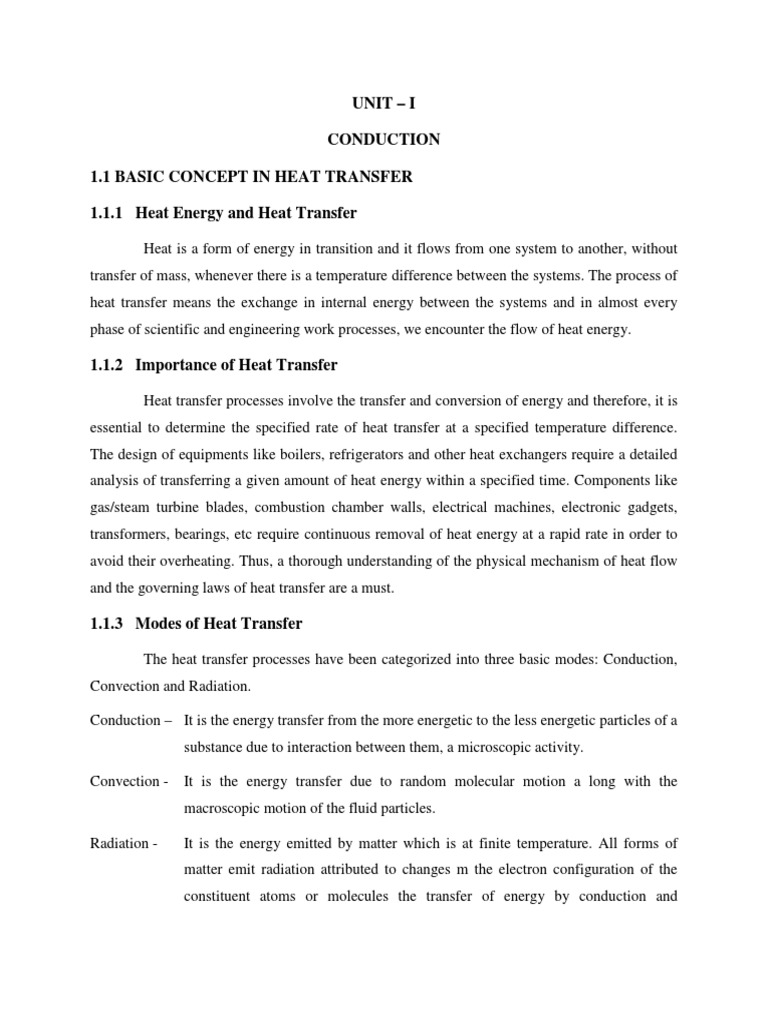 UNIT – I

CONDUCTION

1.1 BASIC CONCEPT IN HEAT TRANSFER

1.1.1 Heat Energy and Heat Transfer

Heat is a form of energy in transition and it flows from one system to another, without transfer of mass, whenever there is a temperature difference between the systems. The process of heat transfer means the exchange in internal energy between the systems and in almost every phase of scientific and engineering work processes, we encounter the flow of heat energy.

1.1.2 Importance of Heat Transfer

Heat transfer processes involve the transfer and conversion of energy and therefore, it is essential to determine the specified rate of heat transfer at a specified temperature difference. The design of equipments like boilers, refrigerators and other heat exchangers require a detailed analysis of transferring a given amount of heat energy within a specified time. Components like gas/steam turbine blades, combustion chamber walls, electrical machines, electronic gadgets, transformers, bearings, etc require continuous removal of heat energy at a rapid rate in order to avoid their overheating. Thus, a thorough understanding of the physical mechanism of heat flow and the governing laws of heat transfer are a must.

1.1.3 Modes of Heat Transfer

The heat transfer processes have been categorized into three basic modes: Conduction, Convection and Radiation.

Conduction – It is the energy transfer from the more energetic to the less energetic particles of a substance due to interaction between them, a microscopic activity.

Convection - It is the energy transfer due to random molecular motion a long with the macroscopic motion of the fluid particles.

Radiation - It is the energy emitted by matter which is at finite temperature. All forms of matter emit radiation attributed to changes m the electron configuration of the constituent atoms or molecules the transfer of energy by conduction and